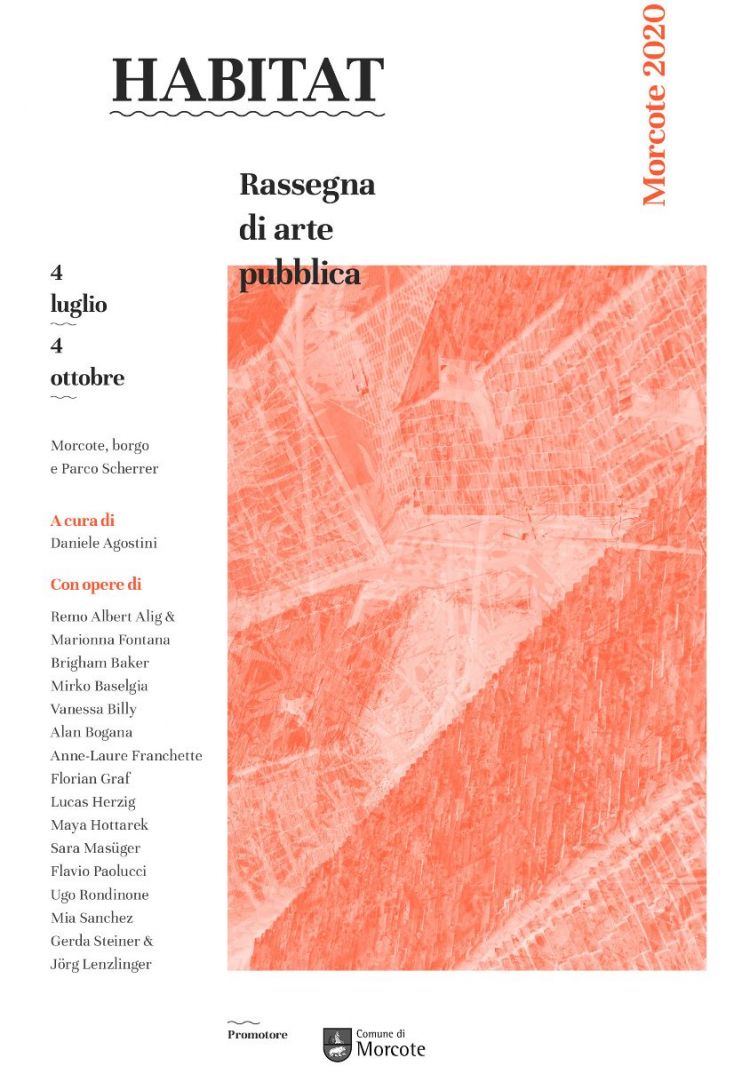 HABITAT

Morcote 2020

Rassegna di arte pubblica

4 luglio
4 ottobre

Morcote, borgo e Parco Scherrer

A cura di
Daniele Agostini

Con opere di
Remo Albert Alig & Marionna Fontana
Brigham Baker
Mirko Baselgia
Vanessa Billy
Alan Bogana
Anne-Laure Franchette
Florian Graf
Lucas Herzig
Maya Hottarek
Sara Masüger
Flavio Paolucci
Ugo Rondinone
Mia Sanchez
Gerda Steiner & Jörg Lenzlinger

Promotore

Comune di Morcote